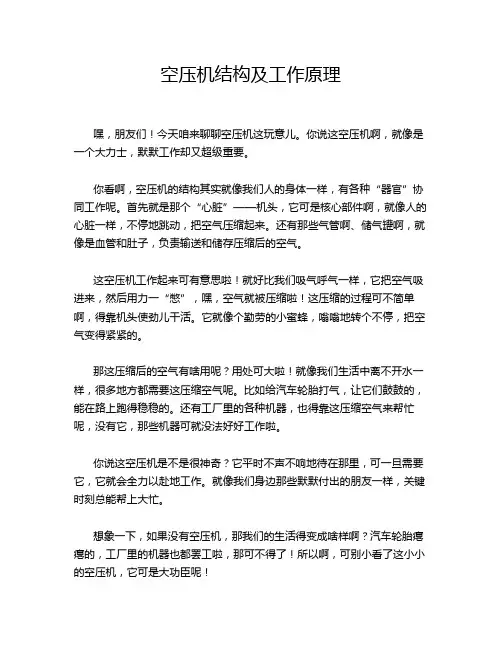 空压机结构及工作原理

嘿，朋友们！今天咱来聊聊空压机这玩意儿。你说这空压机啊，就像是一个大力士，默默工作却又超级重要。

你看啊，空压机的结构其实就像我们人的身体一样，有各种“器官”协同工作呢。首先就是那个“心脏”——机头，它可是核心部件啊，就像人的心脏一样，不停地跳动，把空气压缩起来。还有那些气管啊、储气罐啊，就像是血管和肚子，负责输送和储存压缩后的空气。

这空压机工作起来可有意思啦！就好比我们吸气呼气一样，它把空气吸进来，然后用力一“憋”，嘿，空气就被压缩啦！这压缩的过程可不简单啊，得靠机头使劲儿干活。它就像个勤劳的小蜜蜂，嗡嗡地转个不停，把空气变得紧紧的。

那这压缩后的空气有啥用呢？用处可大啦！就像我们生活中离不开水一样，很多地方都需要这压缩空气呢。比如给汽车轮胎打气，让它们鼓鼓的，能在路上跑得稳稳的。还有工厂里的各种机器，也得靠这压缩空气来帮忙呢，没有它，那些机器可就没法好好工作啦。

你说这空压机是不是很神奇？它平时不声不响地待在那里，可一旦需要它，它就会全力以赴地工作。就像我们身边那些默默付出的朋友一样，关键时刻总能帮上大忙。

想象一下，如果没有空压机，那我们的生活得变成啥样啊？汽车轮胎瘪瘪的，工厂里的机器也都罢工啦，那可不得了！所以啊，可别小看了这小小的空压机，它可是大功臣呢！